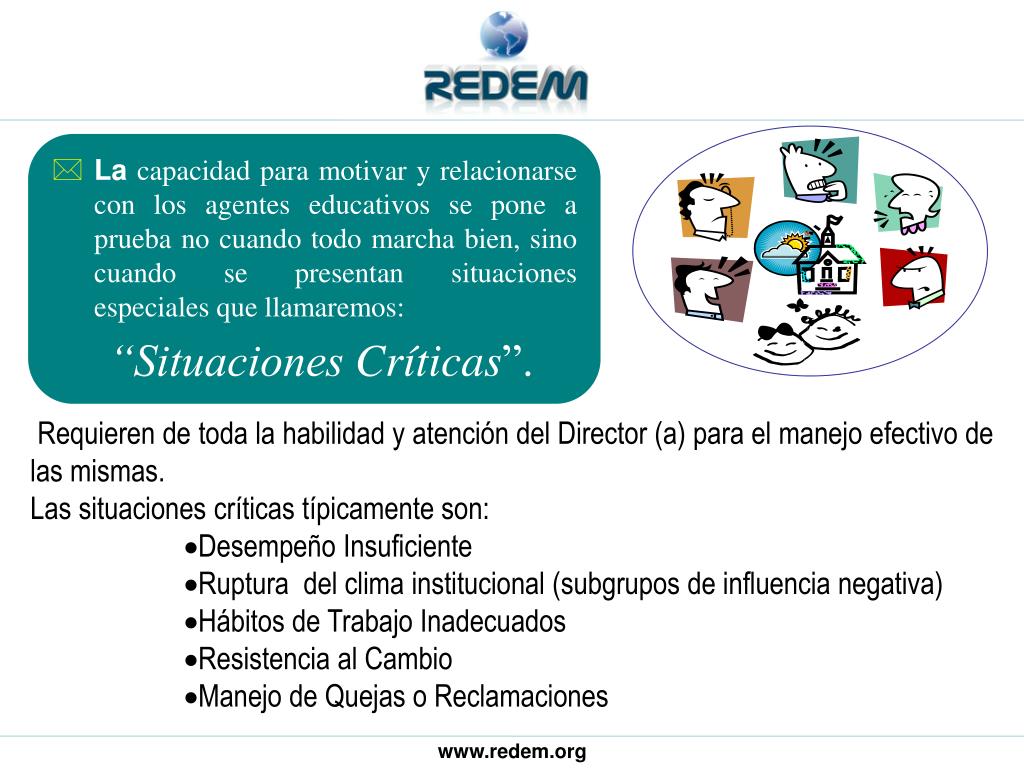 REDEM

La capacidad para motivar y relacionarse con los agentes educativos se pone a prueba no cuando todo marcha bien, sino cuando se presentan situaciones especiales que llamaremos:

“Situaciones Críticas”.

Requieren de toda la habilidad y atención del Director (a) para el manejo efectivo de las mismas.
Las situaciones críticas típicamente son:
•Desempeño Insuficiente
•Ruptura del clima institucional (subgrupos de influencia negativa)
•Hábitos de Trabajo Inadecuados
•Resistencia al Cambio
•Manejo de Quejas o Reclamaciones

www.redem.org